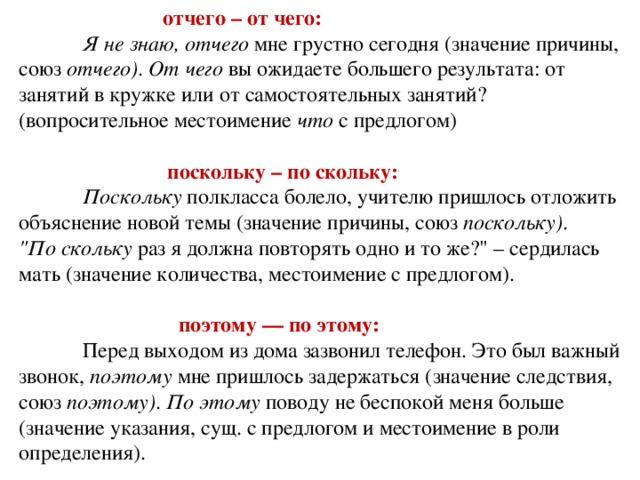 отчего – от чего:

Я не знаю, отчего мне грустно сегодня (значение причины, союз отчего). От чего вы ожидаете большего результата: от занятий в кружке или от самостоятельных занятий? (вопросительное местоимение что с предлогом)

поскольку – по скольку:

Поскольку полкласса болело, учителю пришлось отложить объяснение новой темы (значение причины, союз поскольку). "По скольку раз я должна повторять одно и то же?" – сердилась мать (значение количества, местоимение с предлогом).

поэтому — по этому:

Перед выходом из дома зазвонил телефон. Это был важный звонок, поэтому мне пришлось задержаться (значение следствия, союз поэтому). По этому поводу не беспокой меня больше (значение указания, сущ. с предлогом и местоимение в роли определения).